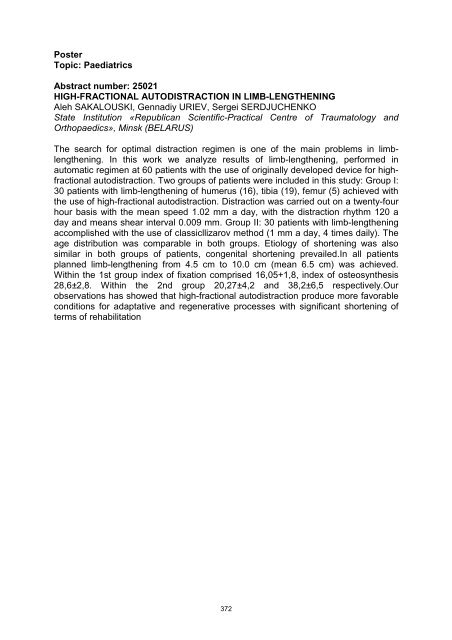 Poster
Topic: Paediatrics

Abstract number: 25021
HIGH-FRACTIONAL AUTODISTRACTION IN LIMB-LENGTHENING
Aleh SAKALOUSKI, Gennadiy URIEV, Sergei SERDJUCHENKO
State Institution «Republican Scientific-Practical Centre of Traumatology and Orthopaedics», Minsk (BELARUS)

The search for optimal distraction regimen is one of the main problems in limb-lengthening. In this work we analyze results of limb-lengthening, performed in automatic regimen at 60 patients with the use of originally developed device for high-fractional autodistraction. Two groups of patients were included in this study: Group I: 30 patients with limb-lengthening of humerus (16), tibia (19), femur (5) achieved with the use of high-fractional autodistraction. Distraction was carried out on a twenty-four hour basis with the mean speed 1.02 mm a day, with the distraction rhythm 120 a day and means shear interval 0.009 mm. Group II: 30 patients with limb-lengthening accomplished with the use of classicIlizarov method (1 mm a day, 4 times daily). The age distribution was comparable in both groups. Etiology of shortening was also similar in both groups of patients, congenital shortening prevailed.In all patients planned limb-lengthening from 4.5 cm to 10.0 cm (mean 6.5 cm) was achieved. Within the 1st group index of fixation comprised 16,05+1,8, index of osteosynthesis 28,6±2,8. Within the 2nd group 20,27±4,2 and 38,2±6,5 respectively.Our observations has showed that high-fractional autodistraction produce more favorable conditions for adaptative and regenerative processes with significant shortening of terms of rehabilitation

372